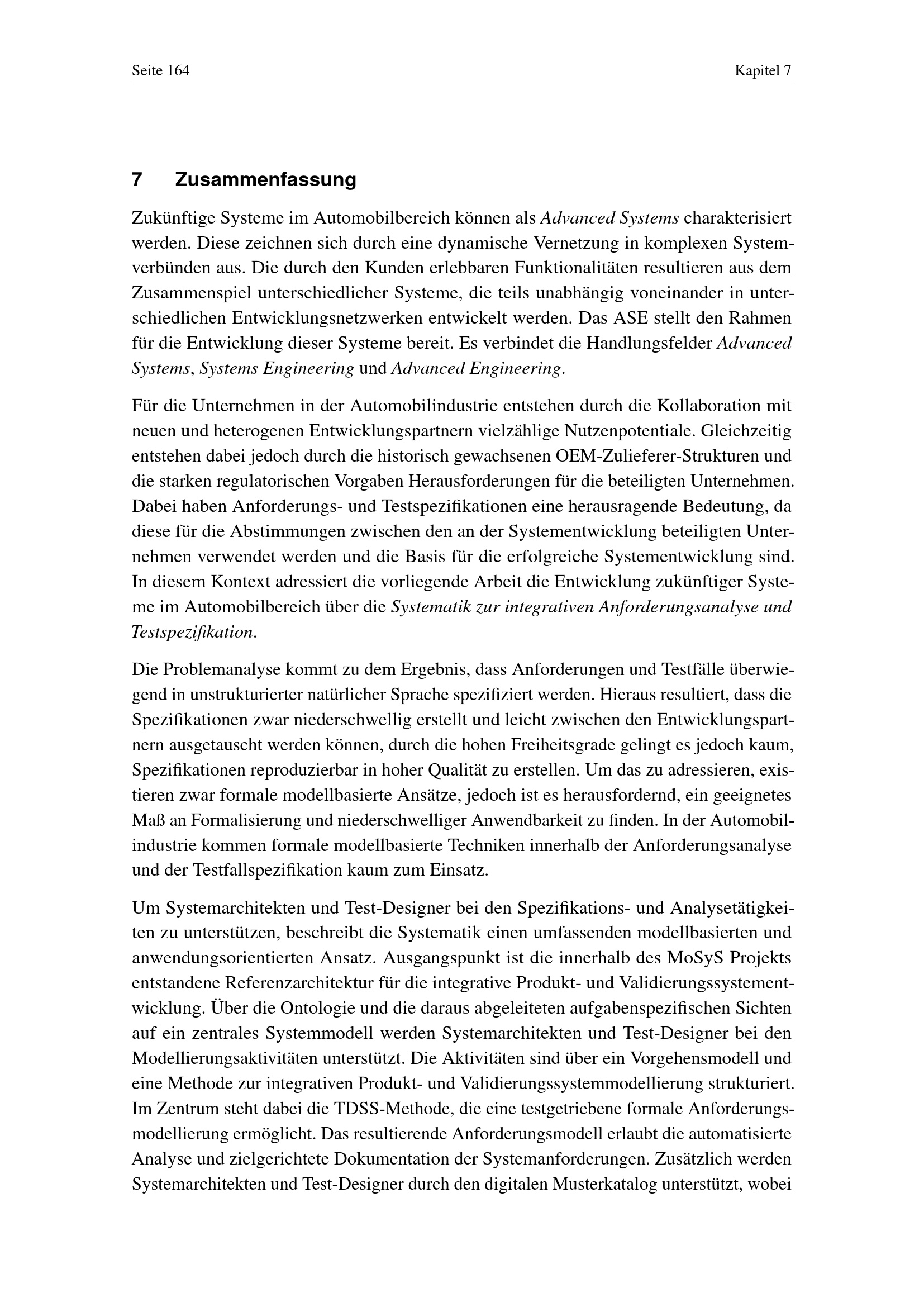 Seite 164 Kapitel 7

7 Zusammenfassung

Zukünftige Systeme im Automobilbereich können als Advanced Systems charakterisiert werden. Diese zeichnen sich durch eine dynamische Vernetzung in komplexen Systemverbünden aus. Die durch den Kunden erlebbaren Funktionalitäten resultieren aus dem Zusammenspiel unterschiedlicher Systeme, die teils unabhängig voneinander in unterschiedlichen Entwicklungsnetzwerken entwickelt werden. Das ASE stellt den Rahmen für die Entwicklung dieser Systeme bereit. Es verbindet die Handlungsfelder Advanced Systems, Systems Engineering und Advanced Engineering.

Für die Unternehmen in der Automobilindustrie entstehen durch die Kollaboration mit neuen und heterogenen Entwicklungspartnern vielzählige Nutzenpotentiale. Gleichzeitig entstehen dabei jedoch durch die historisch gewachsenen OEM-Zulieferer-Strukturen und die starken regulatorischen Vorgaben Herausforderungen für die beteiligten Unternehmen. Dabei haben Anforderungs- und Testspezifikationen eine herausragende Bedeutung, da diese für die Abstimmungen zwischen den an der Systementwicklung beteiligten Unternehmen verwendet werden und die Basis für die erfolgreiche Systementwicklung sind. In diesem Kontext adressiert die vorliegende Arbeit die Entwicklung zukünftiger Systeme im Automobilbereich über die Systematik zur integrativen Anforderungsanalyse und Testspezifikation.

Die Problemanalyse kommt zu dem Ergebnis, dass Anforderungen und Testfälle überwiegend in unstrukturierter natürlicher Sprache spezifiziert werden. Hieraus resultiert, dass die Spezifikationen zwar niederschwellig erstellt und leicht zwischen den Entwicklungspartnern ausgetauscht werden können, durch die hohen Freiheitsgrade gelingt es jedoch kaum, Spezifikationen reproduzierbar in hoher Qualität zu erstellen. Um das zu adressieren, existieren zwar formale modellbasierte Ansätze, jedoch ist es herausfordernd, ein geeignetes Maß an Formalisierung und niederschwelliger Anwendbarkeit zu finden. In der Automobilindustrie kommen formale modellbasierte Techniken innerhalb der Anforderungsanalyse und der Testfallspezifikation kaum zum Einsatz.

Um Systemarchitekten und Test-Designer bei den Spezifikations- und Analysetätigkeiten zu unterstützen, beschreibt die Systematik einen umfassenden modellbasierten und anwendungsorientierten Ansatz. Ausgangspunkt ist die innerhalb des MoSyS Projekts entstandene Referenzarchitektur für die integrative Produkt- und Validierungssystementwicklung. Über die Ontologie und die daraus abgeleiteten aufgabenspezifischen Sichten auf ein zentrales Systemmodell werden Systemarchitekten und Test-Designer bei den Modellierungsaktivitäten unterstützt. Die Aktivitäten sind über ein Vorgehensmodell und eine Methode zur integrativen Produkt- und Validierungssystemmodellierung strukturiert. Im Zentrum steht dabei die TDSS-Methode, die eine testgetriebene formale Anforderungsmodellierung ermöglicht. Das resultierende Anforderungsmodell erlaubt die automatisierte Analyse und zielgerichtete Dokumentation der Systemanforderungen. Zusätzlich werden Systemarchitekten und Test-Designer durch den digitalen Musterkatalog unterstützt, wobei